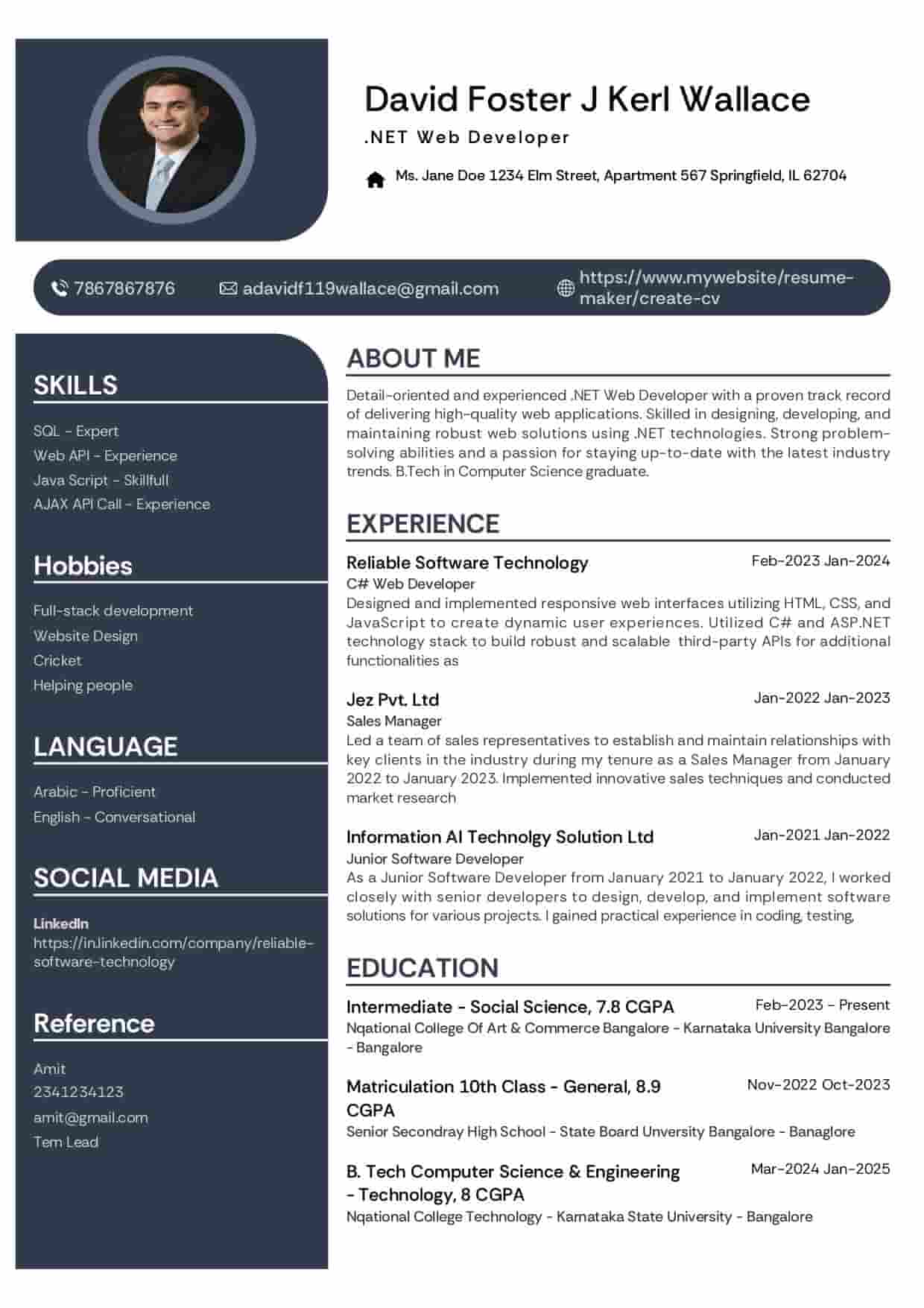 David Foster J Kerl Wallace

.NET Web Developer

Ms. Jane Doe 1234 Elm Street, Apartment 567 Springfield, IL 62704

7867867876

adavidf119wallace@gmail.com

https://www.mywebsite/resume-maker/create-cv

SKILLS

SQL - Expert
Web API - Experience
Java Script - Skillfull
AJAX API Call - Experience

Hobbies

Full-stack development
Website Design
Cricket
Helping people

LANGUAGE

Arabic - Proficient
English - Conversational

SOCIAL MEDIA

LinkedIn
https://in.linkedin.com/company/reliable-software-technology

Reference

Amit
2341234123
amit@gmail.com
Tem Lead

ABOUT ME

Detail-oriented and experienced .NET Web Developer with a proven track record of delivering high-quality web applications. Skilled in designing, developing, and maintaining robust web solutions using .NET technologies. Strong problem-solving abilities and a passion for staying up-to-date with the latest industry trends. B.Tech in Computer Science graduate.

EXPERIENCE

Reliable Software Technology
Feb-2023 Jan-2024
C# Web Developer
Designed and implemented responsive web interfaces utilizing HTML, CSS, and JavaScript to create dynamic user experiences. Utilized C# and ASP.NET technology stack to build robust and scalable third-party APIs for additional functionalities as

Jez Pvt. Ltd
Jan-2022 Jan-2023
Sales Manager
Led a team of sales representatives to establish and maintain relationships with key clients in the industry during my tenure as a Sales Manager from January 2022 to January 2023. Implemented innovative sales techniques and conducted market research

Information AI Technolgy Solution Ltd
Jan-2021 Jan-2022
Junior Software Developer
As a Junior Software Developer from January 2021 to January 2022, I worked closely with senior developers to design, develop, and implement software solutions for various projects. I gained practical experience in coding, testing,

EDUCATION

Intermediate - Social Science, 7.8 CGPA
Feb-2023 - Present
Nqational College Of Art & Commerce Bangalore - Karnataka University Bangalore - Bangalore

Matriculation 10th Class - General, 8.9 CGPA
Nov-2022 Oct-2023
Senior Secondray High School - State Board Unversity Bangalore - Banaglore

B. Tech Computer Science & Engineering - Technology, 8 CGPA
Mar-2024 Jan-2025
Nqational College Technology - Karnataka State University - Bangalore